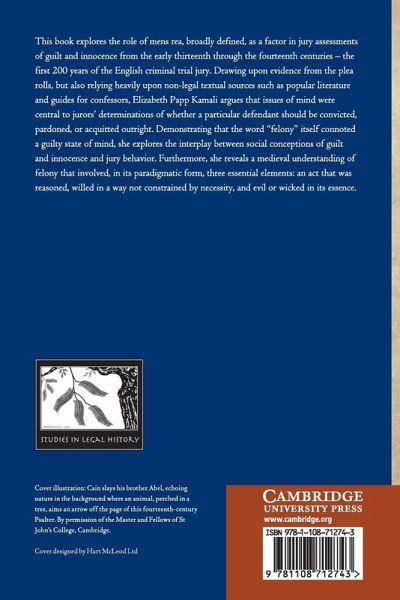 This book explores the role of mens rea, broadly defined, as a factor in jury assessments of guilt and innocence from the early thirteenth through the fourteenth centuries – the first 200 years of the English criminal trial jury. Drawing upon evidence from the plea rolls, but also relying heavily upon non-legal textual sources such as popular literature and guides for confessors, Elizabeth Papp Kamali argues that issues of mind were central to jurors' determinations of whether a particular defendant should be convicted, pardoned, or acquitted outright. Demonstrating that the word "felony" itself connoted a guilty state of mind, she explores the interplay between social conceptions of guilt and innocence and jury behavior. Furthermore, she reveals a medieval understanding of felony that involved, in its paradigmatic form, three essential elements: an act that was reasoned, willed in a way not constrained by necessity, and evil or wicked in its essence.

STUDIES IN LEGAL HISTORY

Cover illustration: Cain slays his brother Abel, echoing nature in the background where an animal, perched in a tree, aims an arrow off the page of this fourteenth-century Psalter. By permission of the Master and Fellows of St John's College, Cambridge.

Cover designed by Hart McLeod Ltd

CAMBRIDGE
UNIVERSITY PRESS
www.cambridge.org

ISBN 978-1-108-71274-3

9 781108 712743 >